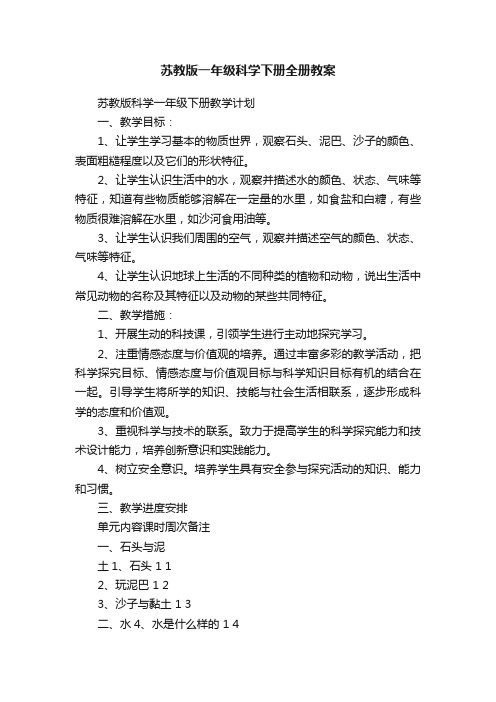 苏教版一年级科学下册全册教案

苏教版科学一年级下册教学计划

一、教学目标：

1、让学生学习基本的物质世界，观察石头、泥巴、沙子的颜色、表面粗糙程度以及它们的形状特征。

2、让学生认识生活中的水，观察并描述水的颜色、状态、气味等特征，知道有些物质能够溶解在一定量的水里，如食盐和白糖，有些物质很难溶解在水里，如沙河食用油等。

3、让学生认识我们周围的空气，观察并描述空气的颜色、状态、气味等特征。

4、让学生认识地球上生活的不同种类的植物和动物，说出生活中常见动物的名称及其特征以及动物的某些共同特征。

二、教学措施：

1、开展生动的科技课，引领学生进行主动地探究学习。

2、注重情感态度与价值观的培养。通过丰富多彩的教学活动，把科学探究目标、情感态度与价值观目标与科学知识目标有机的结合在一起。引导学生将所学的知识、技能与社会生活相联系，逐步形成科学的态度和价值观。

3、重视科学与技术的联系。致力于提高学生的科学探究能力和技术设计能力，培养创新意识和实践能力。

4、树立安全意识。培养学生具有安全参与探究活动的知识、能力和习惯。

三、教学进度安排

单元内容课时周次备注

一、石头与泥

土 1、石头 1 1

2、玩泥巴 1 2

3、沙子与黏土 1 3

二、水 4、水是什么样的 1 4